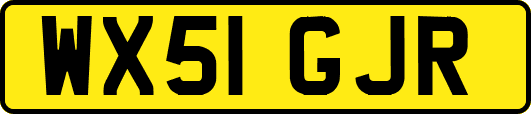 WX51 GJR